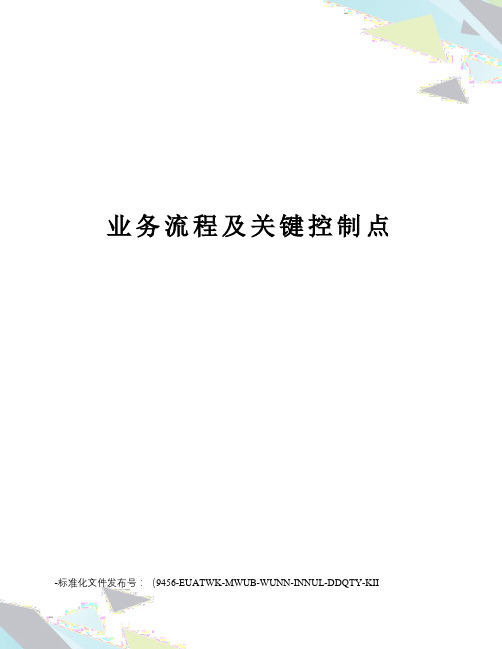 业务流程及关键控制点

-标准化文件发布号：（9456-EUATWK-MWUB-WUNN-INNUL-DDQTY-KII